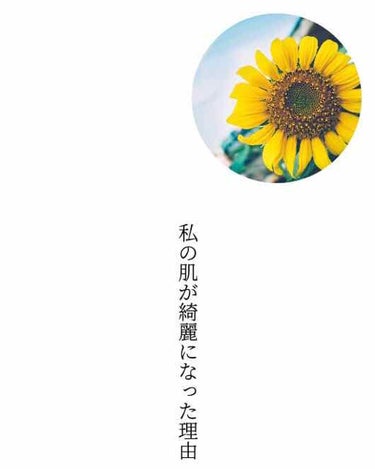 私の肌が綺麗になった理由